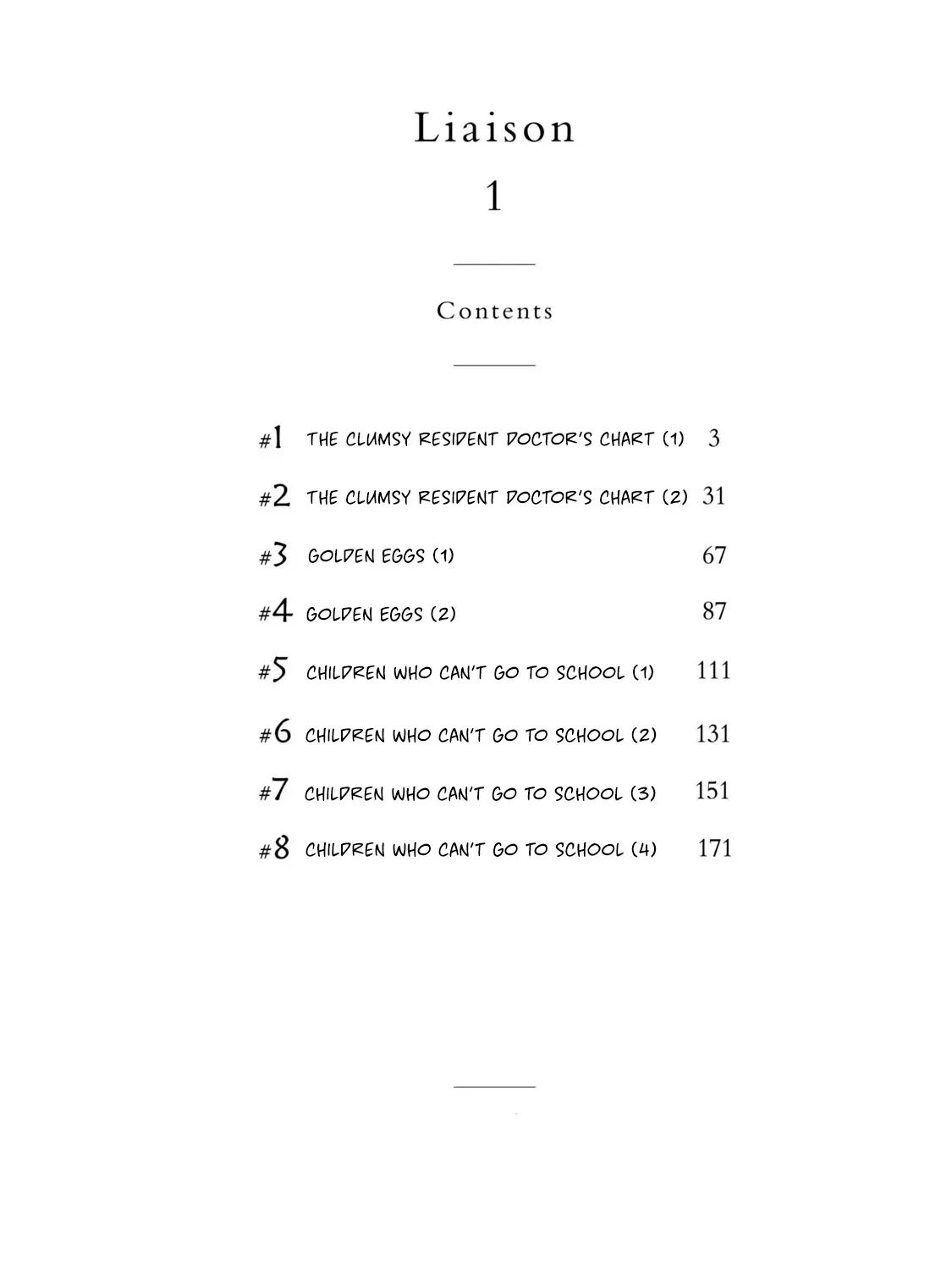 Liaison
1

Contents

#1 THE CLUMSY RESIDENT DOCTOR'S CHART (1) 3

#2 THE CLUMSY RESIDENT DOCTOR'S CHART (2) 31

#3 GOLDEN EGGS (1) 67

#4 GOLDEN EGGS (2) 87

#5 CHILDREN WHO CAN'T GO TO SCHOOL (1) 111

#6 CHILDREN WHO CAN'T GO TO SCHOOL (2) 131

#7 CHILDREN WHO CAN'T GO TO SCHOOL (3) 151

#8 CHILDREN WHO CAN'T GO TO SCHOOL (4) 171